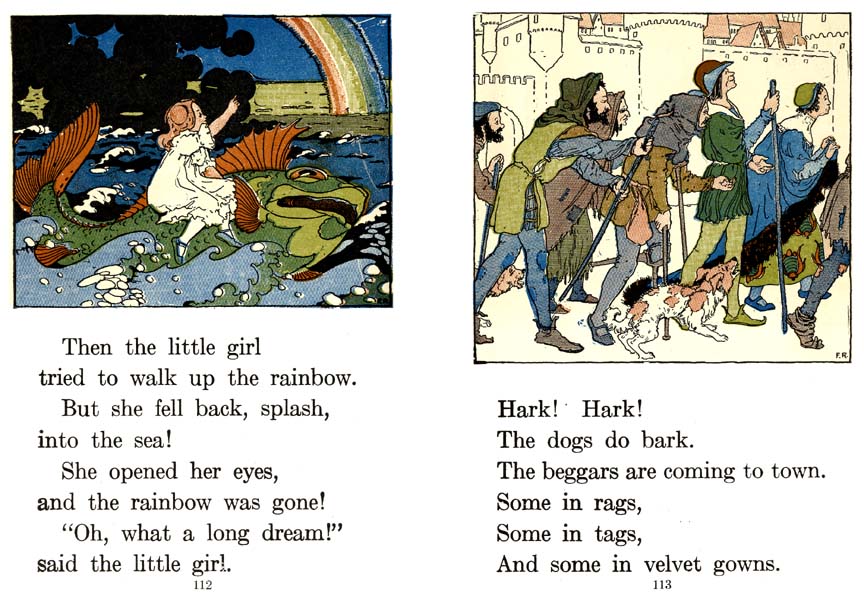 Then the little girl tried to walk up the rainbow.

But she fell back, splash, into the sea!

She opened her eyes, and the rainbow was gone!

"Oh, what a long dream!" said the little girl.

112

Hark! Hark!
The dogs do bark.
The beggars are coming to town.
Some in rags,
Some in tags,
And some in velvet gowns.

113